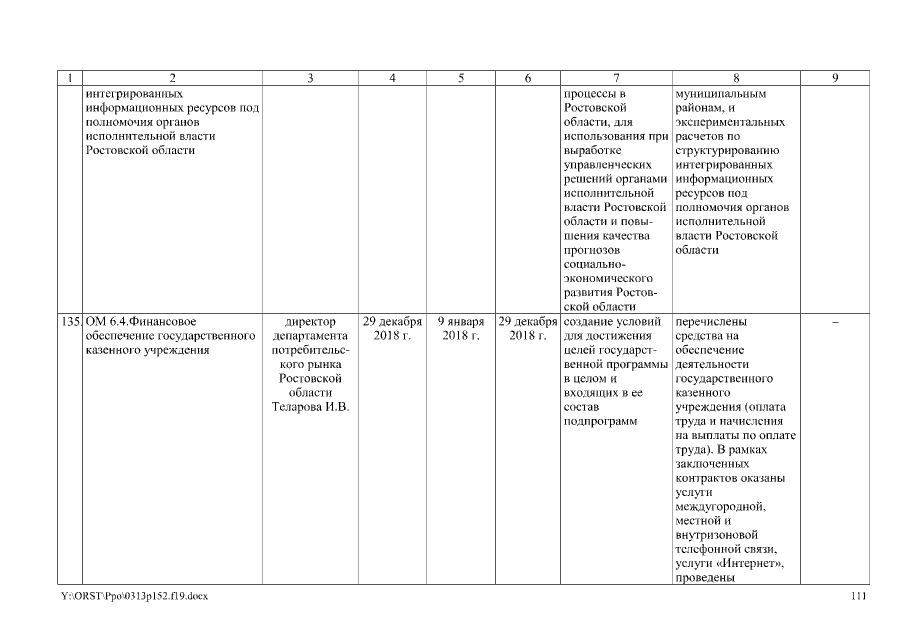 | 1 | 2 | 3 | 4 | 5 | 6 | 7 | 8 | 9 |
|---|---|---|---|---|---|---|---|---|
| | интегрированных информационных ресурсов под полномочия органов исполнительной власти Ростовской области | | | | | процессы в Ростовской области, для использования при выработке управленческих решений органами исполнительной власти Ростовской области и повышения качества прогнозов социально-экономического развития Ростовской области | муниципальным районам, и экспериментальных расчетов по структурированию интегрированных информационных ресурсов под полномочия органов исполнительной власти Ростовской области | |
| 135. | ОМ 6.4.Финансовое обеспечение государственного казенного учреждения | директор департамента потребительского рынка Ростовской области Теларова И.В. | 29 декабря 2018 г. | 9 января 2018 г. | 29 декабря 2018 г. | создание условий для достижения целей государственной программы в целом и входящих в ее состав подпрограмм | перечислены средства на обеспечение деятельности государственного казенного учреждения (оплата труда и начисления на выплаты по оплате труда). В рамках заключенных контрактов оказаны услуги междугородной, местной и внутризоновой телефонной связи, услуги «Интернет», проведены | – |

Y:\ORST\Ppo\0313p152.f19.docx 111